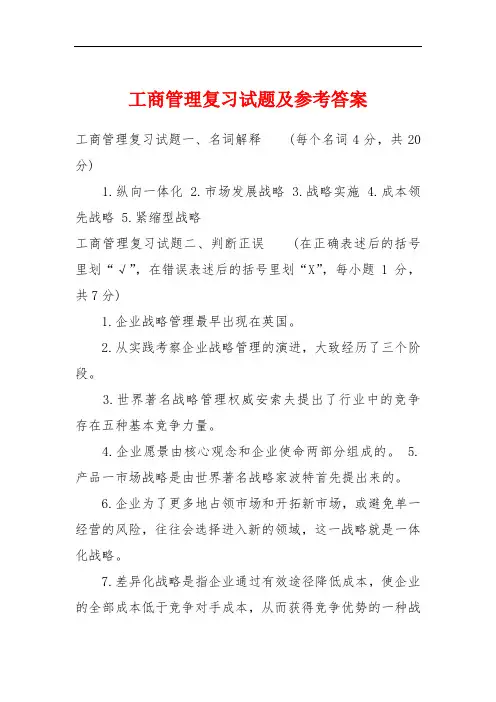 工商管理复习试题及参考答案

工商管理复习试题一、名词解释　（每个名词 4 分，共 20 分）

1. 纵向一体化 2. 市场发展战略 3. 战略实施 4. 成本领先战略 5. 紧缩型战略

工商管理复习试题二、判断正误　（在正确表述后的括号里划“√”，在错误表述后的括号里划“X”，每小题 1 分，共 7 分）

1. 企业战略管理最早出现在英国。

2. 从实践考察企业战略管理的演进，大致经历了三个阶段。

3. 世界著名战略管理权威安索夫提出了行业中的竞争存在五种基本竞争力量。

4. 企业愿景由核心观念和企业使命两部分组成的。 5. 产品一市场战略是由世界著名战略家波特首先提出来的。

6. 企业为了更多地占领市场和开拓新市场，或避免单一经营的风险，往往会选择进入新的领域，这一战略就是一体化战略。

7. 差异化战略是指企业通过有效途径降低成本，使企业的全部成本低于竞争对手成本，从而获得竞争优势的一种战